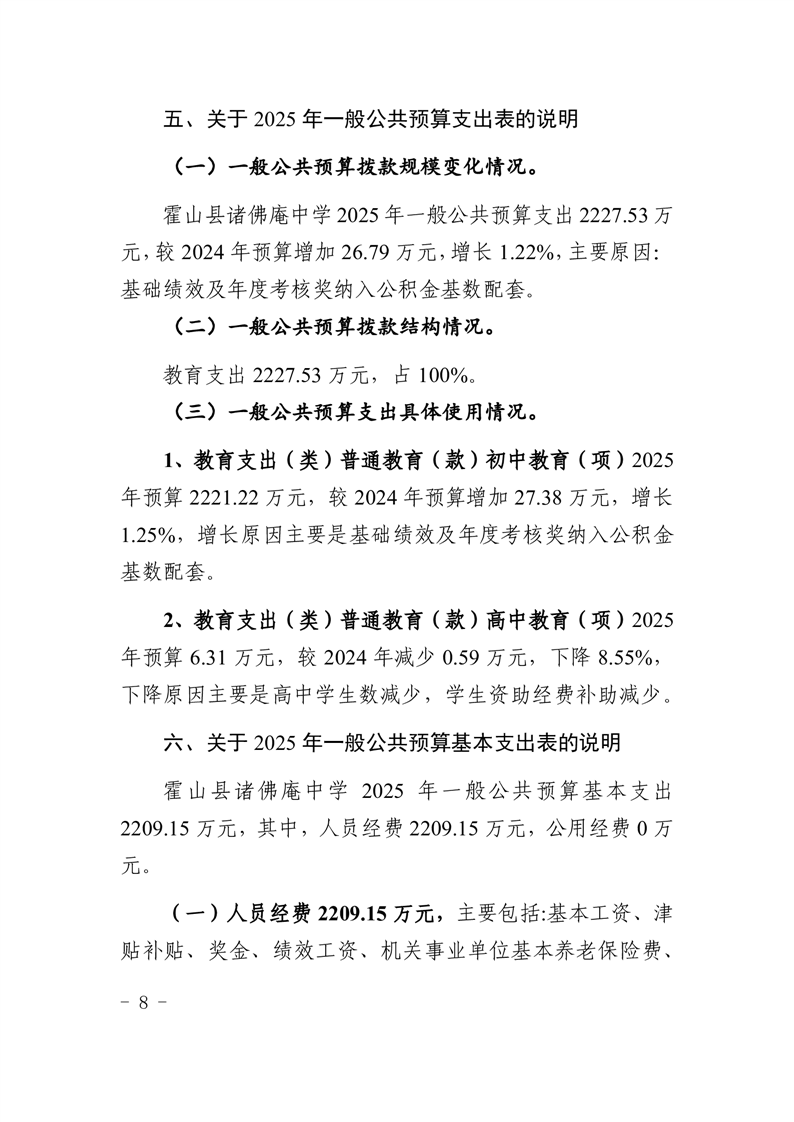 五、关于 2025 年一般公共预算支出表的说明

（一）一般公共预算拨款规模变化情况。

霍山县诸佛庵中学 2025 年一般公共预算支出 2227.53 万元，较 2024 年预算增加 26.79 万元，增长 1.22%，主要原因：基础绩效及年度考核奖纳入公积金基数配套。

（二）一般公共预算拨款结构情况。

教育支出 2227.53 万元，占 100%。

（三）一般公共预算支出具体使用情况。

1、教育支出（类）普通教育（款）初中教育（项）2025 年预算 2221.22 万元，较 2024 年预算增加 27.38 万元，增长 1.25%，增长原因主要是基础绩效及年度考核奖纳入公积金基数配套。

2、教育支出（类）普通教育（款）高中教育（项）2025 年预算 6.31 万元，较 2024 年减少 0.59 万元，下降 8.55%，下降原因主要是高中学生数减少，学生资助经费补助减少。

六、关于 2025 年一般公共预算基本支出表的说明

霍山县诸佛庵中学 2025 年一般公共预算基本支出 2209.15 万元，其中，人员经费 2209.15 万元，公用经费 0 万元。

（一）人员经费 2209.15 万元，主要包括:基本工资、津贴补贴、奖金、绩效工资、机关事业单位基本养老保险费、

－ 8 －